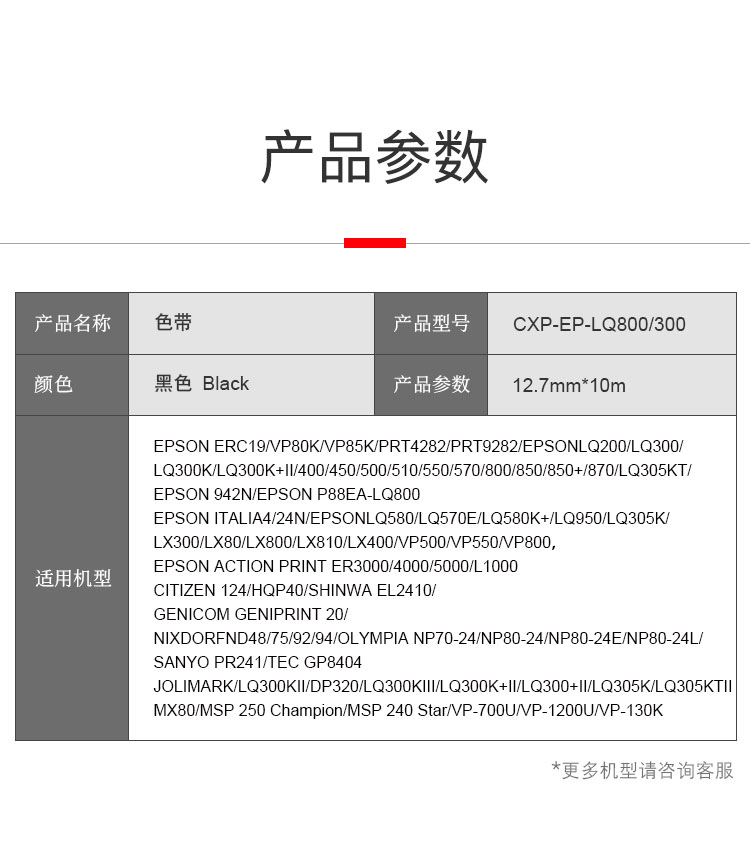 产品参数

| 产品名称 | 色带 | 产品型号 | CXP-EP-LQ800/300 |
|---|---|---|---|
| 颜色 | 黑色 Black | 产品参数 | 12.7mm*10m |
| 适用机型 | EPSON ERC19/VP80K/VP85K/PRT4282/PRT9282/EPSONLQ200/LQ300/ LQ300K/LQ300K+II/400/450/500/510/550/570/800/850/850+/870/LQ305KT/ EPSON 942N/EPSON P88EA-LQ800 EPSON ITALIA4/24N/EPSONLQ580/LQ570E/LQ580K+/LQ950/LQ305K/ LX300/LX80/LX800/LX810/LX400/VP500/VP550/VP800, EPSON ACTION PRINT ER3000/4000/5000/L1000 CITIZEN 124/HQP40/SHINWA EL2410/ GENICOM GENIPRINT 20/ NIXDORFND48/75/92/94/OLYMPIA NP70-24/NP80-24/NP80-24E/NP80-24L/ SANYO PR241/TEC GP8404 JOLIMARK/LQ300KII/DP320/LQ300KIII/LQ300K+II/LQ300+II/LQ305K/LQ305KTII MX80/MSP 250 Champion/MSP 240 Star/VP-700U/VP-1200U/VP-130K | | |

*更多机型请咨询客服